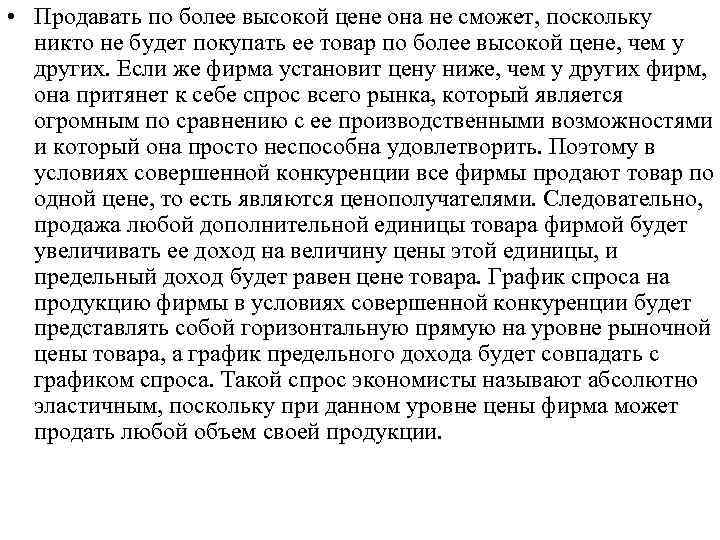 • Продавать по более высокой цене она не сможет, поскольку никто не будет покупать ее товар по более высокой цене, чем у других. Если же фирма установит цену ниже, чем у других фирм, она притянет к себе спрос всего рынка, который является огромным по сравнению с ее производственными возможностями и который она просто неспособна удовлетворить. Поэтому в условиях совершенной конкуренции все фирмы продают товар по одной цене, то есть являются ценополучателями. Следовательно, продажа любой дополнительной единицы товара фирмой будет увеличивать ее доход на величину цены этой единицы, и предельный доход будет равен цене товара. График спроса на продукцию фирмы в условиях совершенной конкуренции будет представлять собой горизонтальную прямую на уровне рыночной цены товара, а график предельного дохода будет совпадать с графиком спроса. Такой спрос экономисты называют абсолютно эластичным, поскольку при данном уровне цены фирма может продать любой объем своей продукции.